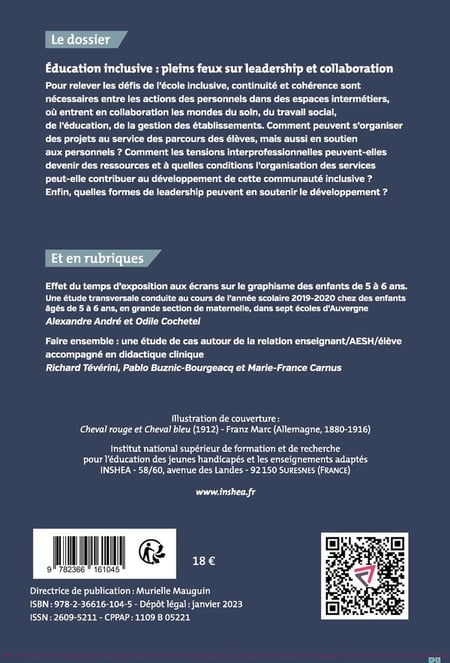 Le dossier

Éducation inclusive : pleins feux sur leadership et collaboration

Pour relever les défis de l'école inclusive, continuité et cohérence sont nécessaires entre les actions des personnels dans des espaces intermétiers, où entrent en collaboration les mondes du soin, du travail social, de l'éducation, de la gestion des établissements. Comment peuvent s'organiser des projets au service des parcours des élèves, mais aussi en soutien aux personnels ? Comment les tensions interprofessionnelles peuvent-elles devenir des ressources et à quelles conditions l'organisation des services peut-elle contribuer au développement de cette communauté inclusive ? Enfin, quelles formes de leadership peuvent en soutenir le développement ?

Et en rubriques

Effet du temps d'exposition aux écrans sur le graphisme des enfants de 5 à 6 ans. Une étude transversale conduite au cours de l'année scolaire 2019-2020 chez des enfants âgés de 5 à 6 ans, en grande section de maternelle, dans sept écoles d'Auvergne
Alexandre André et Odile Cochetel

Faire ensemble : une étude de cas autour de la relation enseignant/AESH/élève accompagné en didactique clinique
Richard Tévérini, Pablo Buznic-Bourgeacq et Marie-France Carnus

Illustration de couverture :
Cheval rouge et Cheval bleu (1912) - Franz Marc (Allemagne, 1880-1916)

Institut national supérieur de formation et de recherche pour l'éducation des jeunes handicapés et les enseignements adaptés
INSHEA - 58/60, avenue des Landes - 92150 SURESNES (FRANCE)

www.inshea.fr

9 782366 161045

18 €

Directrice de publication : Murielle Mauguin
ISBN : 978-2-36616-104-5 - Dépôt légal : janvier 2023
ISSN : 2609-5211 - CPPAP : 1109 B 05221